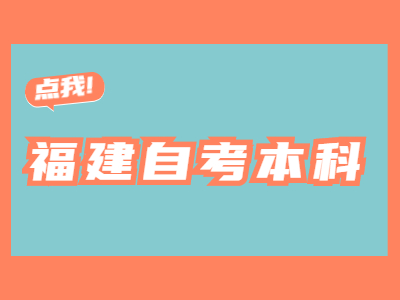 点我!

福建自考本科